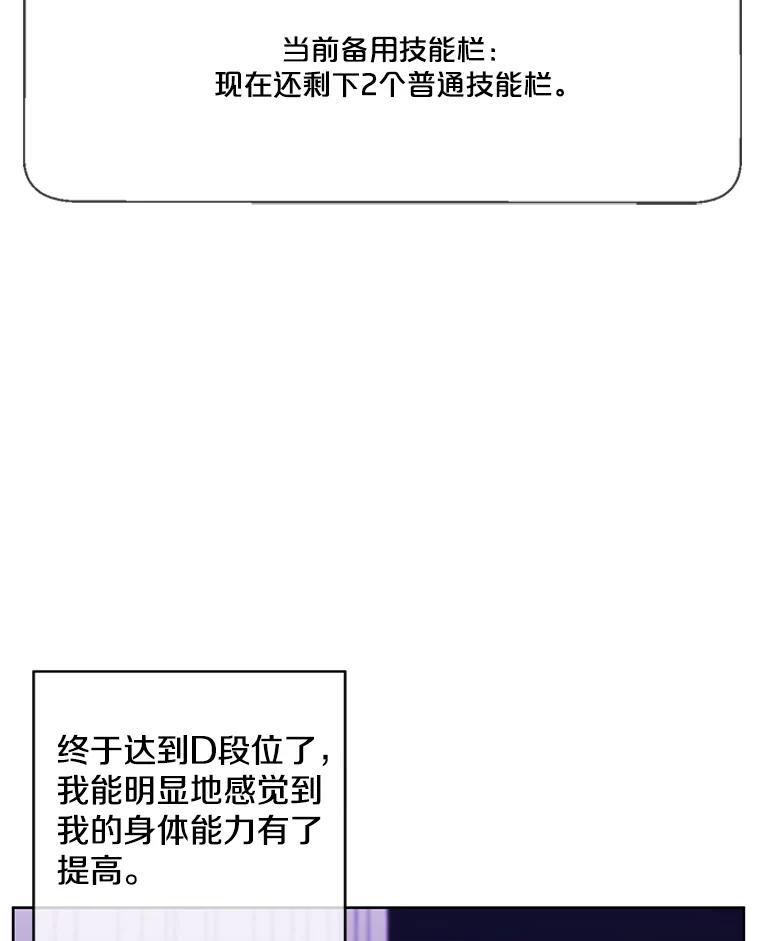 当前备用技能栏:
现在还剩下2个普通技能栏。

终于达到D段位了，我能明显地感觉到我的身体能力有了提高。